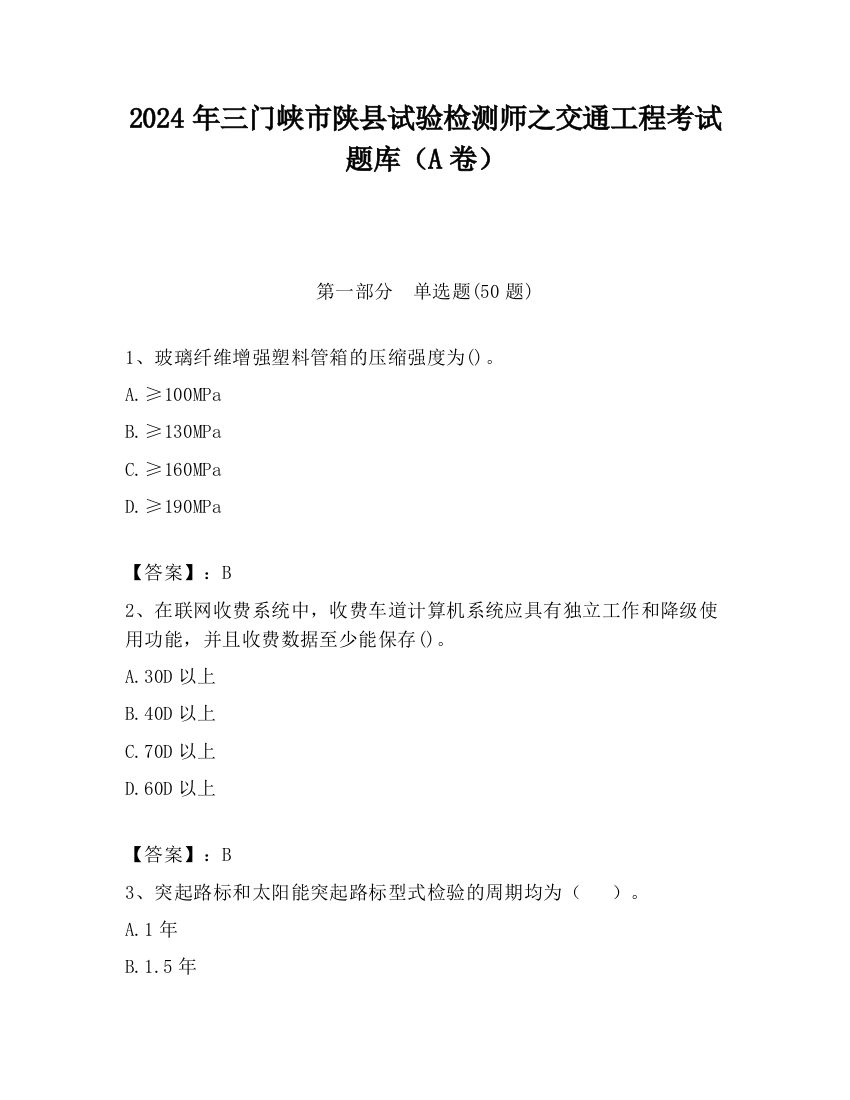 2024 年三门峡市陕县试验检测师之交通工程考试题库（A 卷）

第一部分　单选题(50 题)

1、玻璃纤维增强塑料管箱的压缩强度为()。

A.≥100MPa

B.≥130MPa

C.≥160MPa

D.≥190MPa

【答案】：B

2、在联网收费系统中，收费车道计算机系统应具有独立工作和降级使用功能，并且收费数据至少能保存()。

A.30D 以上

B.40D 以上

C.70D 以上

D.60D 以上

【答案】：B

3、突起路标和太阳能突起路标型式检验的周期均为（　　）。

A.1 年

B.1.5 年